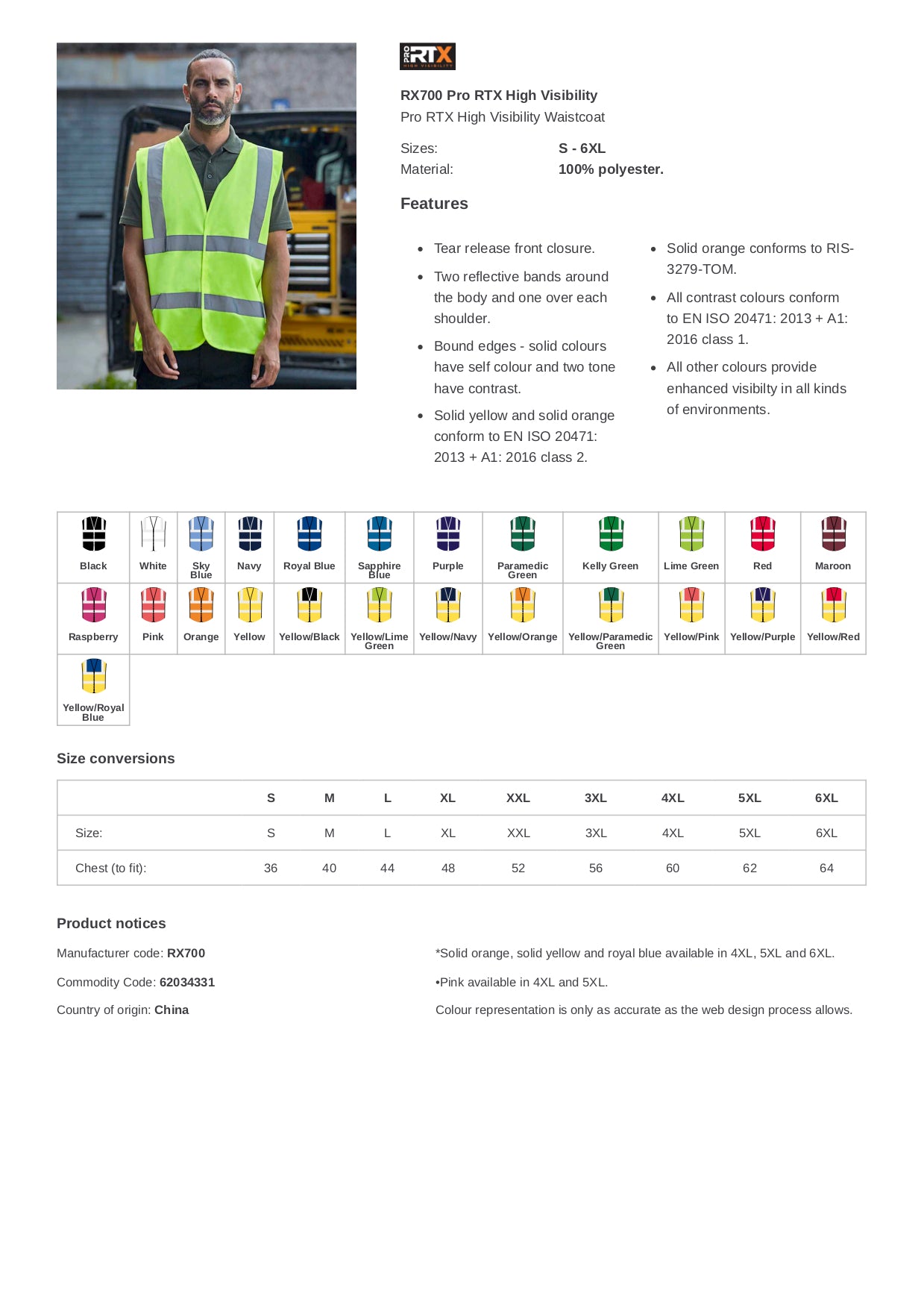 PRO RTX HIGH VISIBILITY

RX700 Pro RTX High Visibility
Pro RTX High Visibility Waistcoat

Sizes: S - 6XL
Material: 100% polyester.

Features

- Tear release front closure.
- Two reflective bands around the body and one over each shoulder.
- Bound edges - solid colours have self colour and two tone have contrast.
- Solid yellow and solid orange conform to EN ISO 20471: 2013 + A1: 2016 class 2.
- Solid orange conforms to RIS-3279-TOM.
- All contrast colours conform to EN ISO 20471: 2013 + A1: 2016 class 1.
- All other colours provide enhanced visibilty in all kinds of environments.

| Black | White | Sky Blue | Navy | Royal Blue | Sapphire Blue | Purple | Paramedic Green | Kelly Green | Lime Green | Red | Maroon |
|---|---|---|---|---|---|---|---|---|---|---|---|
| Raspberry | Pink | Orange | Yellow | Yellow/Black | Yellow/Lime Green | Yellow/Navy | Yellow/Orange | Yellow/Paramedic Green | Yellow/Pink | Yellow/Purple | Yellow/Red |
| Yellow/Royal Blue | | | | | | | | | | | |

Size conversions

| | S | M | L | XL | XXL | 3XL | 4XL | 5XL | 6XL |
|---|---|---|---|---|---|---|---|---|---|
| Size: | S | M | L | XL | XXL | 3XL | 4XL | 5XL | 6XL |
| Chest (to fit): | 36 | 40 | 44 | 48 | 52 | 56 | 60 | 62 | 64 |

Product notices

Manufacturer code: RX700

Commodity Code: 62034331

Country of origin: China

*Solid orange, solid yellow and royal blue available in 4XL, 5XL and 6XL.

•Pink available in 4XL and 5XL.

Colour representation is only as accurate as the web design process allows.